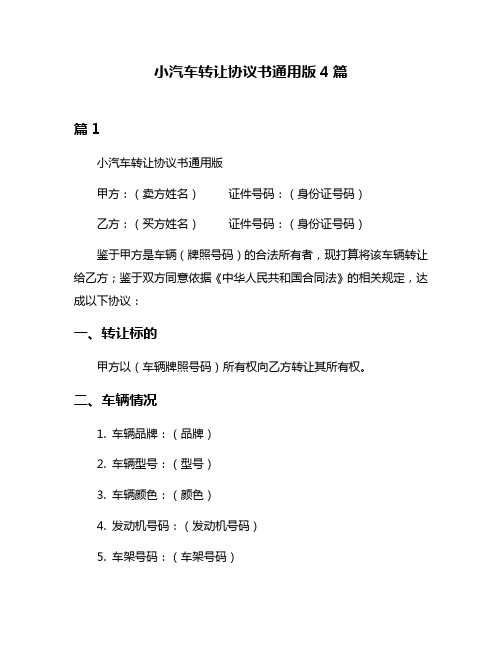 小汽车转让协议书通用版 4 篇

篇 1

小汽车转让协议书通用版

甲方：（卖方姓名）　　证件号码：（身份证号码）

乙方：（买方姓名）　　证件号码：（身份证号码）

鉴于甲方是车辆（牌照号码）的合法所有者，现打算将该车辆转让给乙方；鉴于双方同意依据《中华人民共和国合同法》的相关规定，达成以下协议：

一、转让标的

甲方以（车辆牌照号码）所有权向乙方转让其所有权。

二、车辆情况

1. 车辆品牌：（品牌）

2. 车辆型号：（型号）

3. 车辆颜色：（颜色）

4. 发动机号码：（发动机号码）

5. 车架号码：（车架号码）